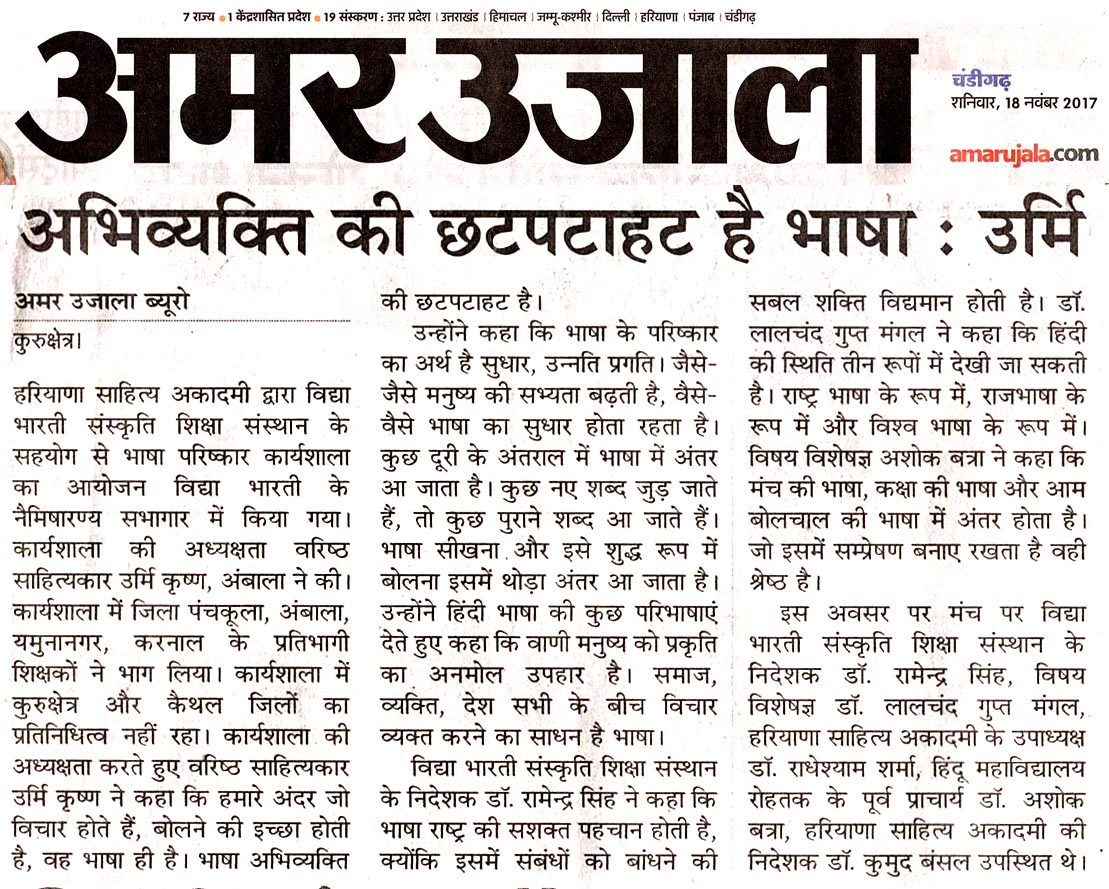 7 राज्य • 1 केंद्रशासित प्रदेश • 19 संस्करण : उत्तर प्रदेश | उत्तराखंड | हिमाचल | जम्मू-कश्मीर | दिल्ली | हरियाणा | पंजाब | चंडीगढ़

अमर उजाला

चंडीगढ़
शनिवार, 18 नवंबर 2017

amarujala.com

अभिव्यक्ति की छटपटाहट है भाषा : उर्मि

अमर उजाला ब्यूरो
कुरुक्षेत्र।

हरियाणा साहित्य अकादमी द्वारा विद्या भारती संस्कृति शिक्षा संस्थान के सहयोग से भाषा परिष्कार कार्यशाला का आयोजन विद्या भारती के नैमिषारण्य सभागार में किया गया। कार्यशाला की अध्यक्षता वरिष्ठ साहित्यकार उर्मि कृष्ण, अंबाला ने की। कार्यशाला में जिला पंचकूला, अंबाला, यमुनानगर, करनाल के प्रतिभागी शिक्षकों ने भाग लिया। कार्यशाला में कुरुक्षेत्र और कैथल जिलों का प्रतिनिधित्व नहीं रहा। कार्यशाला की अध्यक्षता करते हुए वरिष्ठ साहित्यकार उर्मि कृष्ण ने कहा कि हमारे अंदर जो विचार होते हैं, बोलने की इच्छा होती है, वह भाषा ही है। भाषा अभिव्यक्ति की छटपटाहट है।

उन्होंने कहा कि भाषा के परिष्कार का अर्थ है सुधार, उन्नति प्रगति। जैसे-जैसे मनुष्य की सभ्यता बढ़ती है, वैसे-वैसे भाषा का सुधार होता रहता है। कुछ दूरी के अंतराल में भाषा में अंतर आ जाता है। कुछ नए शब्द जुड़ जाते हैं, तो कुछ पुराने शब्द आ जाते हैं। भाषा सीखना और इसे शुद्ध रूप में बोलना इसमें थोड़ा अंतर आ जाता है। उन्होंने हिंदी भाषा की कुछ परिभाषाएं देते हुए कहा कि वाणी मनुष्य को प्रकृति का अनमोल उपहार है। समाज, व्यक्ति, देश सभी के बीच विचार व्यक्त करने का साधन है भाषा।

विद्या भारती संस्कृति शिक्षा संस्थान के निदेशक डॉ. रामेन्द्र सिंह ने कहा कि भाषा राष्ट्र की सशक्त पहचान होती है, क्योंकि इसमें संबंधों को बांधने की सबल शक्ति विद्यमान होती है। डॉ. लालचंद गुप्त मंगल ने कहा कि हिंदी की स्थिति तीन रूपों में देखी जा सकती है। राष्ट्र भाषा के रूप में, राजभाषा के रूप में और विश्व भाषा के रूप में। विषय विशेषज्ञ अशोक बत्रा ने कहा कि मंच की भाषा, कक्षा की भाषा और आम बोलचाल की भाषा में अंतर होता है। जो इसमें सम्प्रेषण बनाए रखता है वही श्रेष्ठ है।

इस अवसर पर मंच पर विद्या भारती संस्कृति शिक्षा संस्थान के निदेशक डॉ. रामेन्द्र सिंह, विषय विशेषज्ञ डॉ. लालचंद गुप्त मंगल, हरियाणा साहित्य अकादमी के उपाध्यक्ष डॉ. राधेश्याम शर्मा, हिंदू महाविद्यालय रोहतक के पूर्व प्राचार्य डॉ. अशोक बत्रा, हरियाणा साहित्य अकादमी की निदेशक डॉ. कुमुद बंसल उपस्थित थे।